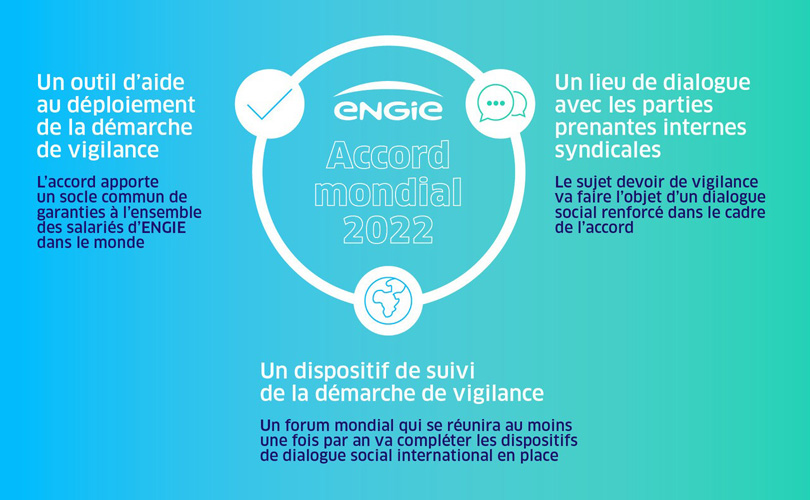 Un outil d'aide au déploiement de la démarche de vigilance

L'accord apporte un socle commun de garanties à l'ensemble des salariés d'ENGIE dans le monde

ENGIE

Accord mondial 2022

Un lieu de dialogue avec les parties prenantes internes syndicales

Le sujet devoir de vigilance va faire l'objet d'un dialogue social renforcé dans le cadre de l'accord

Un dispositif de suivi de la démarche de vigilance

Un forum mondial qui se réunira au moins une fois par an va compléter les dispositifs de dialogue social international en place